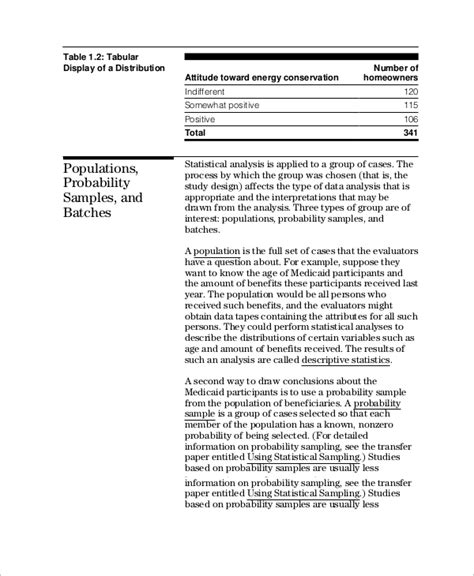 Table 1.2: Tabular Display of a Distribution

| Attitude toward energy conservation | Number of homeowners |
|---|---|
| Indifferent | 120 |
| Somewhat positive | 115 |
| Positive | 106 |
| Total | 341 |

Populations, Probability Samples, and Batches

Statistical analysis is applied to a group of cases. The process by which the group was chosen (that is, the study design) affects the type of data analysis that is appropriate and the interpretations that may be drawn from the analysis. Three types of group are of interest: populations, probability samples, and batches.

A population is the full set of cases that the evaluators have a question about. For example, suppose they want to know the age of Medicaid participants and the amount of benefits these participants received last year. The population would be all persons who received such benefits, and the evaluators might obtain data tapes containing the attributes for all such persons. They could perform statistical analyses to describe the distributions of certain variables such as age and amount of benefits received. The results of such an analysis are called descriptive statistics.

A second way to draw conclusions about the Medicaid participants is to use a probability sample from the population of beneficiaries. A probability sample is a group of cases selected so that each member of the population has a known, nonzero probability of being selected. (For detailed information on probability sampling, see the transfer paper entitled Using Statistical Sampling.) Studies based on probability samples are usually less

information on probability sampling, see the transfer paper entitled Using Statistical Sampling.) Studies based on probability samples are usually less